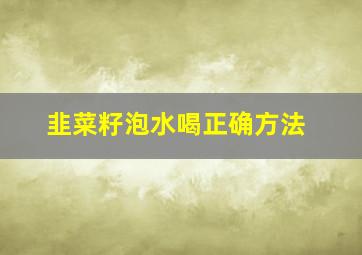 韭菜籽泡水喝正确方法